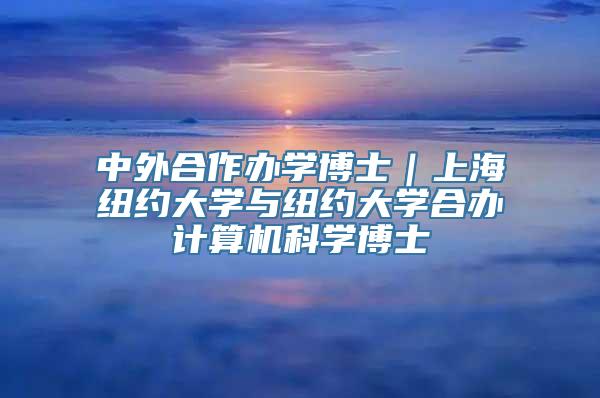 中外合作办学博士｜上海纽约大学与纽约大学合办计算机科学博士